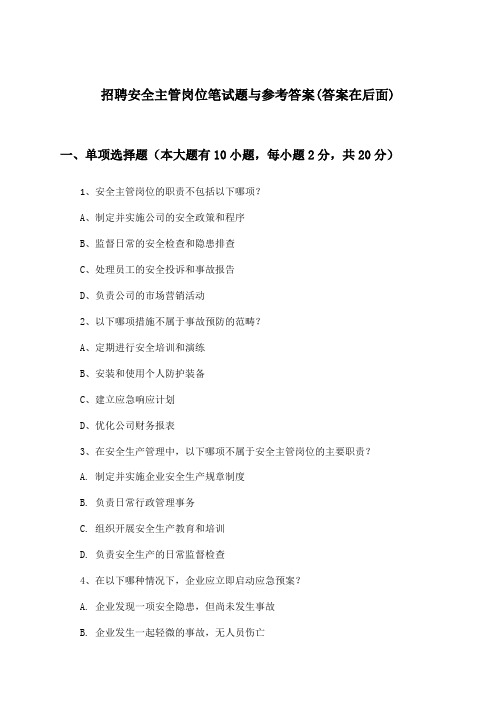 招聘安全主管岗位笔试题与参考答案(答案在后面)

一、单项选择题（本大题有10小题，每小题2分，共20分）

1、安全主管岗位的职责不包括以下哪项？

A、制定并实施公司的安全政策和程序

B、监督日常的安全检查和隐患排查

C、处理员工的安全投诉和事故报告

D、负责公司的市场营销活动

2、以下哪项措施不属于事故预防的范畴？

A、定期进行安全培训和演练

B、安装和使用个人防护装备

C、建立应急响应计划

D、优化公司财务报表

3、在安全生产管理中，以下哪项不属于安全主管岗位的主要职责？

A. 制定并实施企业安全生产规章制度

B. 负责日常行政管理事务

C. 组织开展安全生产教育和培训

D. 负责安全生产的日常监督检查

4、在以下哪种情况下，企业应立即启动应急预案？

A. 企业发现一项安全隐患，但尚未发生事故

B. 企业发生一起轻微的事故，无人员伤亡